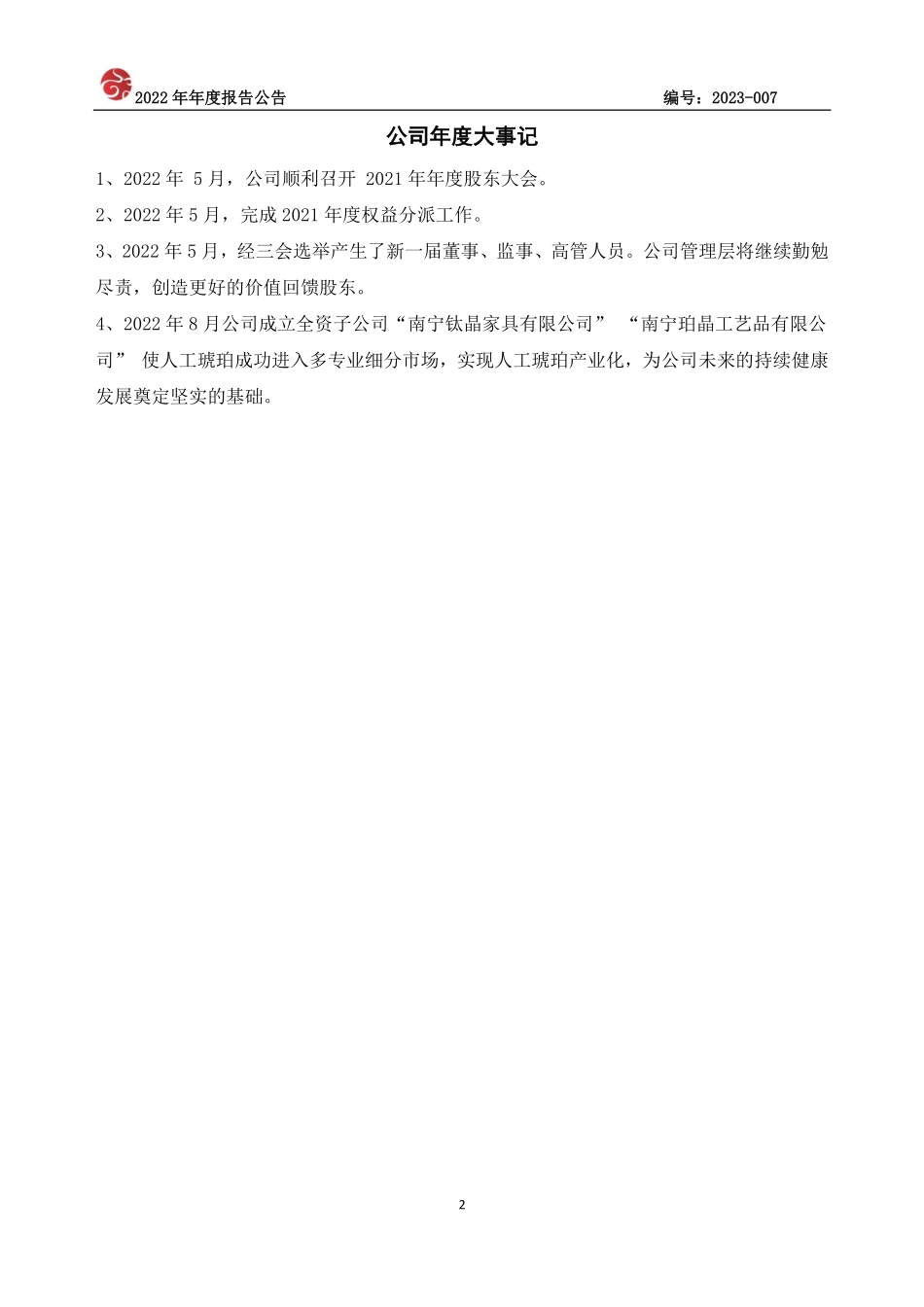 2022 年年度报告公告　　　　编号：2023-007

公司年度大事记

1、2022 年 5 月，公司顺利召开 2021 年年度股东大会。

2、2022 年 5 月，完成 2021 年度权益分派工作。

3、2022 年 5 月，经三会选举产生了新一届董事、监事、高管人员。公司管理层将继续勤勉尽责，创造更好的价值回馈股东。

4、2022 年 8 月公司成立全资子公司“南宁钛晶家具有限公司” “南宁珀晶工艺品有限公司” 使人工琥珀成功进入多专业细分市场，实现人工琥珀产业化，为公司未来的持续健康发展奠定坚实的基础。

2